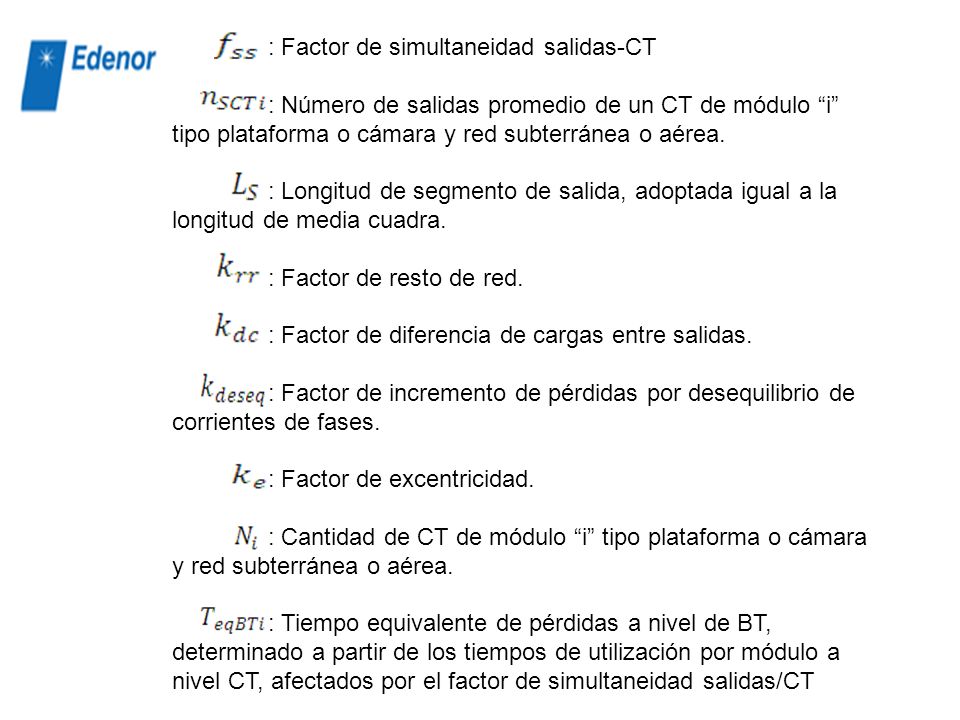 Edenor

$f_{ss}$ : Factor de simultaneidad salidas-CT

$n_{SCT\,i}$ : Número de salidas promedio de un CT de módulo “i” tipo plataforma o cámara y red subterránea o aérea.

$L_S$ : Longitud de segmento de salida, adoptada igual a la longitud de media cuadra.

$k_{rr}$ : Factor de resto de red.

$k_{dc}$ : Factor de diferencia de cargas entre salidas.

$k_{deseq}$ : Factor de incremento de pérdidas por desequilibrio de corrientes de fases.

$k_e$ : Factor de excentricidad.

$N_i$ : Cantidad de CT de módulo “i” tipo plataforma o cámara y red subterránea o aérea.

$T_{eqBTi}$ : Tiempo equivalente de pérdidas a nivel de BT, determinado a partir de los tiempos de utilización por módulo a nivel CT, afectados por el factor de simultaneidad salidas/CT